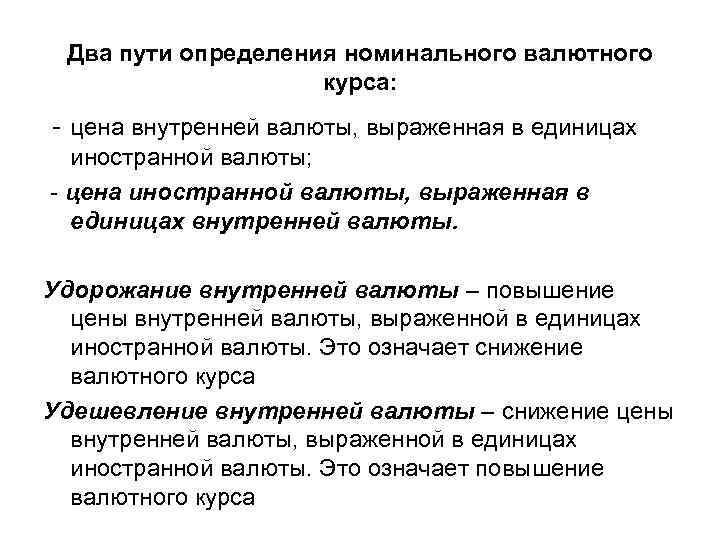 Два пути определения номинального валютного курса:

- цена внутренней валюты, выраженная в единицах иностранной валюты;

- цена иностранной валюты, выраженная в единицах внутренней валюты.

Удорожание внутренней валюты – повышение цены внутренней валюты, выраженной в единицах иностранной валюты. Это означает снижение валютного курса

Удешевление внутренней валюты – снижение цены внутренней валюты, выраженной в единицах иностранной валюты. Это означает повышение валютного курса